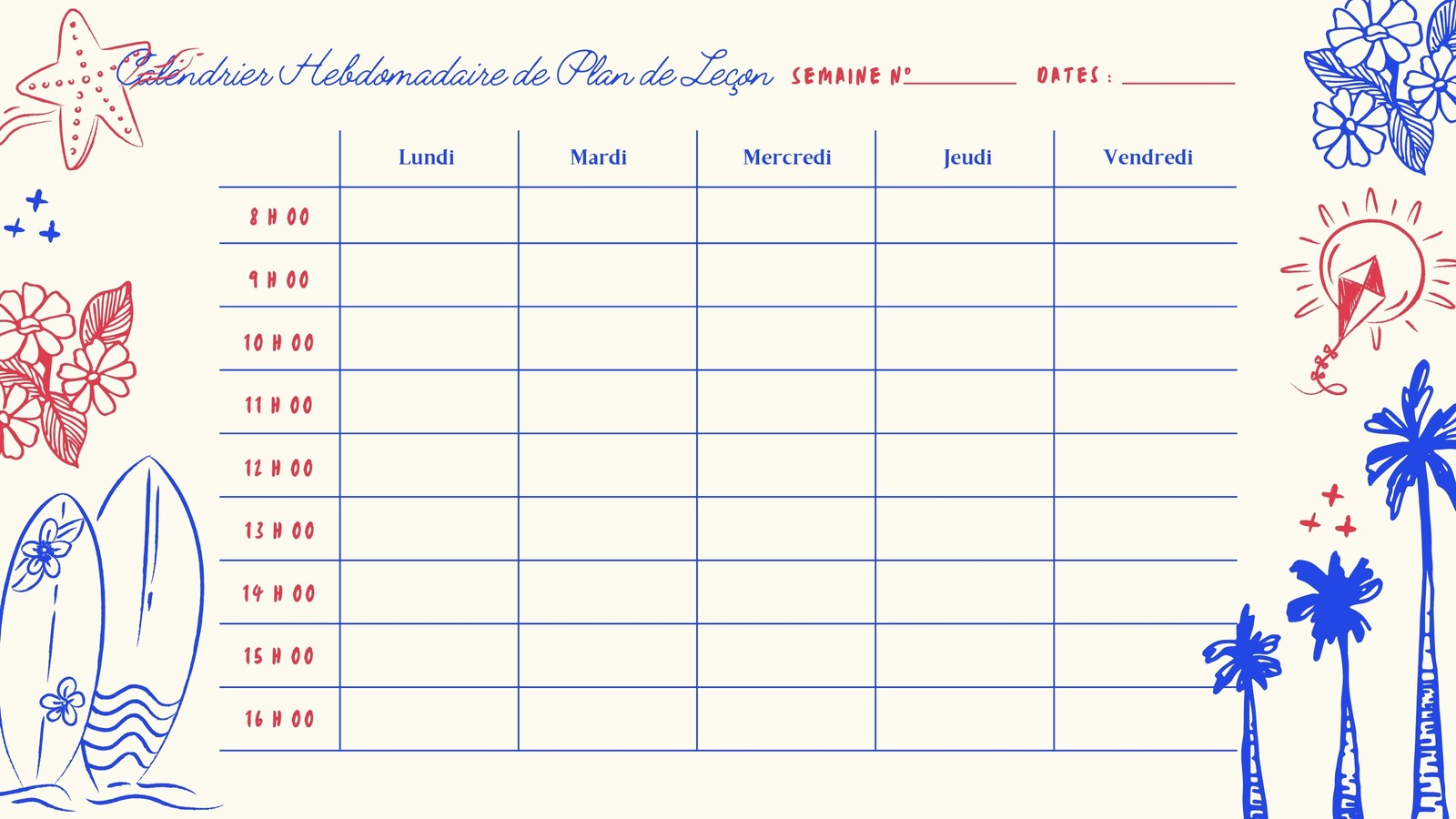 Calendrier Hebdomadaire de Plan de Leçon SEMAINE N° ____ DATES : ____

|  | Lundi | Mardi | Mercredi | Jeudi | Vendredi |
|---|---|---|---|---|---|
| 8 H 00 |  |  |  |  |  |
| 9 H 00 |  |  |  |  |  |
| 10 H 00 |  |  |  |  |  |
| 11 H 00 |  |  |  |  |  |
| 12 H 00 |  |  |  |  |  |
| 13 H 00 |  |  |  |  |  |
| 14 H 00 |  |  |  |  |  |
| 15 H 00 |  |  |  |  |  |
| 16 H 00 |  |  |  |  |  |